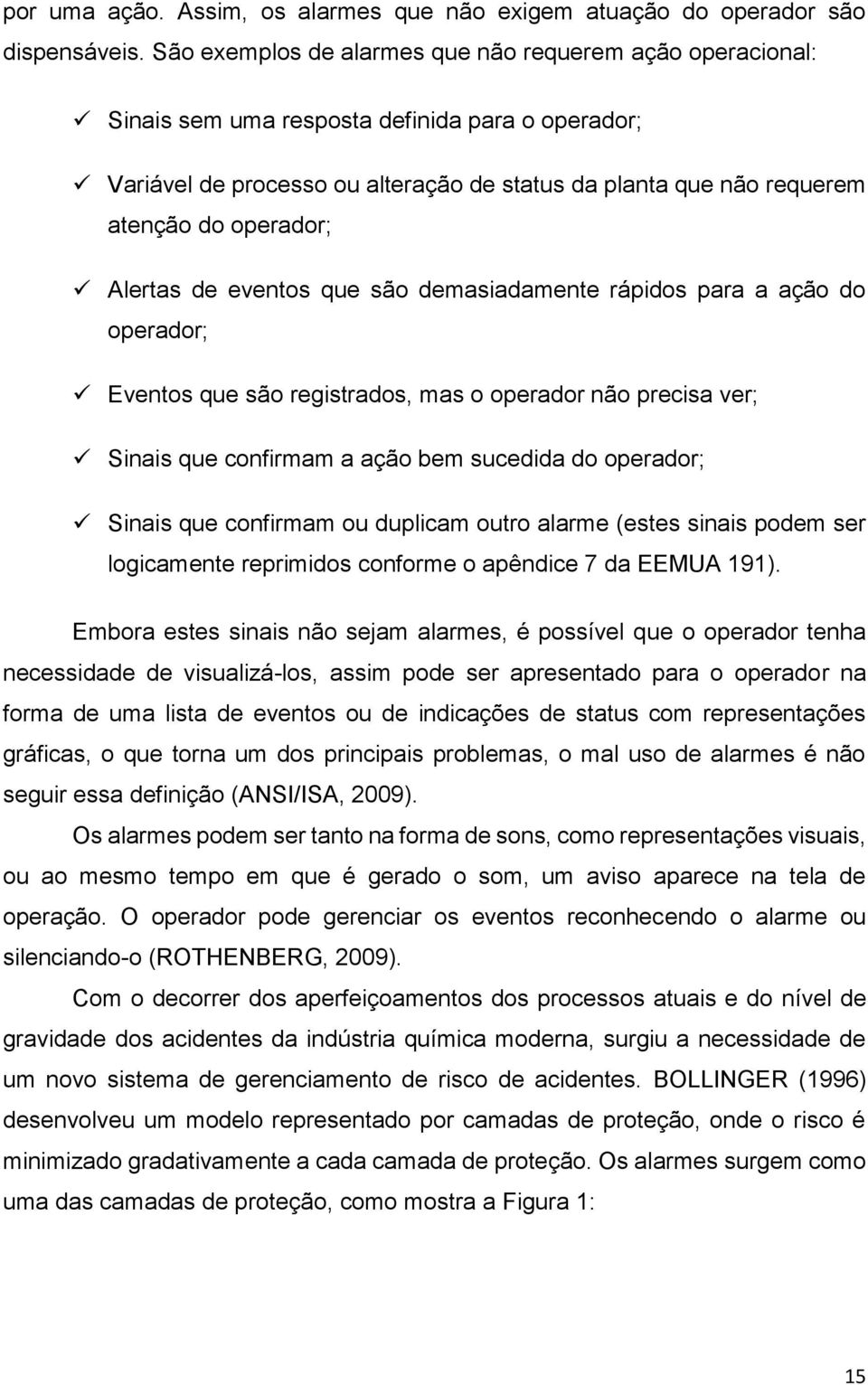 por uma ação. Assim, os alarmes que não exigem atuação do operador são dispensáveis. São exemplos de alarmes que não requerem ação operacional:

✓ Sinais sem uma resposta definida para o operador;

✓ Variável de processo ou alteração de status da planta que não requerem atenção do operador;

✓ Alertas de eventos que são demasiadamente rápidos para a ação do operador;

✓ Eventos que são registrados, mas o operador não precisa ver;

✓ Sinais que confirmam a ação bem sucedida do operador;

✓ Sinais que confirmam ou duplicam outro alarme (estes sinais podem ser logicamente reprimidos conforme o apêndice 7 da EEMUA 191).

Embora estes sinais não sejam alarmes, é possível que o operador tenha necessidade de visualizá-los, assim pode ser apresentado para o operador na forma de uma lista de eventos ou de indicações de status com representações gráficas, o que torna um dos principais problemas, o mal uso de alarmes é não seguir essa definição (ANSI/ISA, 2009).

Os alarmes podem ser tanto na forma de sons, como representações visuais, ou ao mesmo tempo em que é gerado o som, um aviso aparece na tela de operação. O operador pode gerenciar os eventos reconhecendo o alarme ou silenciando-o (ROTHENBERG, 2009).

Com o decorrer dos aperfeiçoamentos dos processos atuais e do nível de gravidade dos acidentes da indústria química moderna, surgiu a necessidade de um novo sistema de gerenciamento de risco de acidentes. BOLLINGER (1996) desenvolveu um modelo representado por camadas de proteção, onde o risco é minimizado gradativamente a cada camada de proteção. Os alarmes surgem como uma das camadas de proteção, como mostra a Figura 1:

15